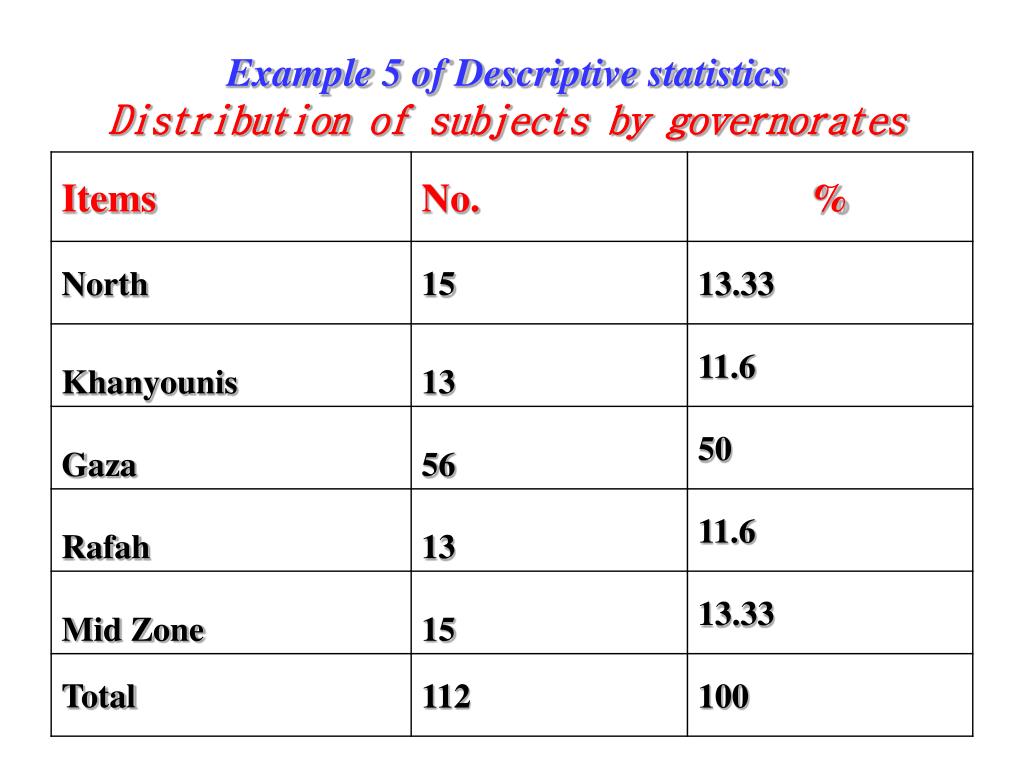 Example 5 of Descriptive statistics
Distribution of subjects by governorates

| Items | No. | % |
|---|---|---|
| North | 15 | 13.33 |
| Khanyounis | 13 | 11.6 |
| Gaza | 56 | 50 |
| Rafah | 13 | 11.6 |
| Mid Zone | 15 | 13.33 |
| Total | 112 | 100 |